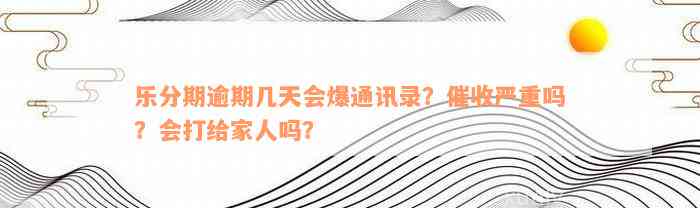 乐分期逾期几天会爆通讯录？催收严重吗？会打给家人吗？